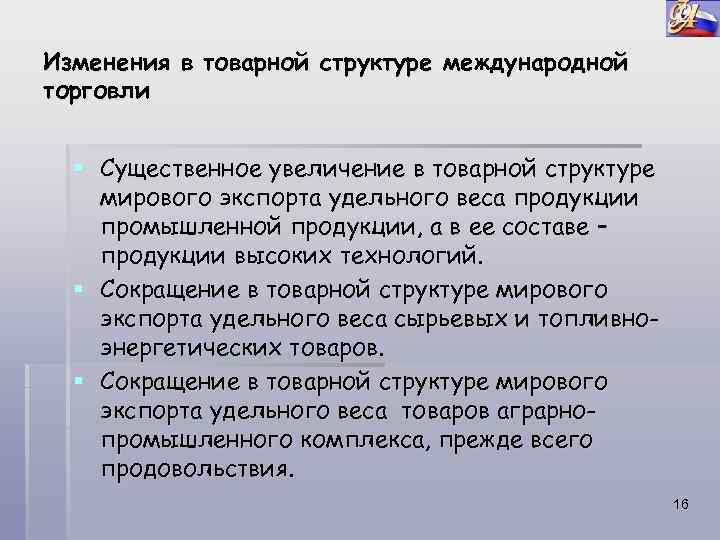 Изменения в товарной структуре международной торговли

▪ Существенное увеличение в товарной структуре мирового экспорта удельного веса продукции промышленной продукции, а в ее составе – продукции высоких технологий.
▪ Сокращение в товарной структуре мирового экспорта удельного веса сырьевых и топливно-энергетических товаров.
▪ Сокращение в товарной структуре мирового экспорта удельного веса товаров аграрно-промышленного комплекса, прежде всего продовольствия.

16